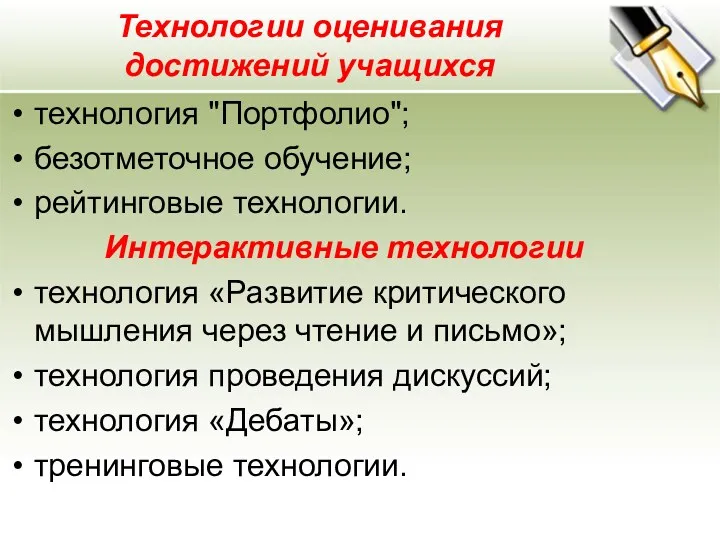 Технологии оценивания достижений учащихся

• технология "Портфолио";
• безотметочное обучение;
• рейтинговые технологии.

Интерактивные технологии

• технология «Развитие критического мышления через чтение и письмо»;
• технология проведения дискуссий;
• технология «Дебаты»;
• тренинговые технологии.